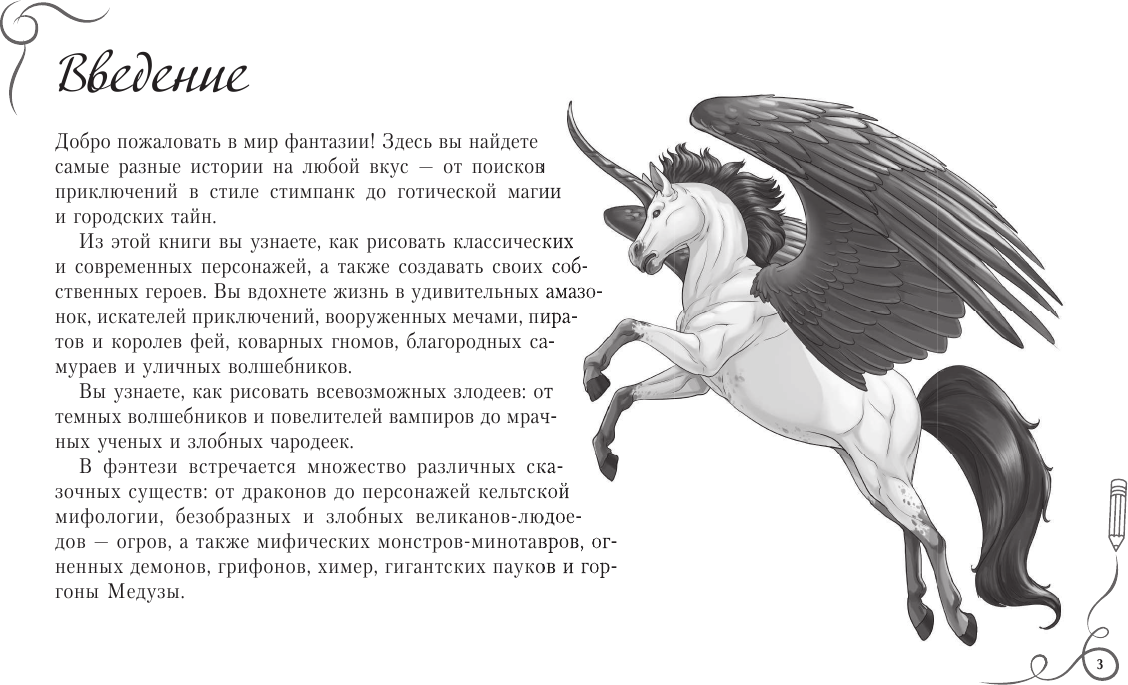 Введение

Добро пожаловать в мир фантазии! Здесь вы найдете самые разные истории на любой вкус — от поисков приключений в стиле стимпанк до готической магии и городских тайн.

Из этой книги вы узнаете, как рисовать классических и современных персонажей, а также создавать своих собственных героев. Вы вдохнете жизнь в удивительных амазонок, искателей приключений, вооруженных мечами, пиратов и королев фей, коварных гномов, благородных самураев и уличных волшебников.

Вы узнаете, как рисовать всевозможных злодеев: от темных волшебников и повелителей вампиров до мрачных ученых и злобных чародеек.

В фэнтези встречается множество различных сказочных существ: от драконов до персонажей кельтской мифологии, безобразных и злобных великанов-людоедов — огров, а также мифических монстров-минотавров, огненных демонов, грифонов, химер, гигантских пауков и горгоны Медузы.

3